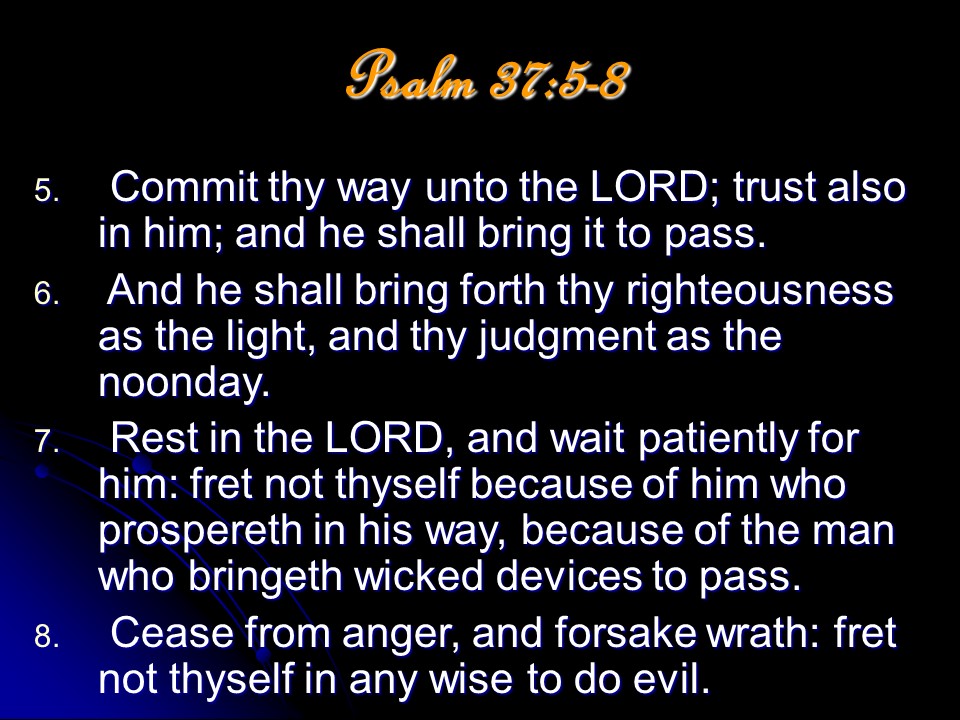 Psalm 37:5-8

5. Commit thy way unto the LORD; trust also in him; and he shall bring it to pass.

6. And he shall bring forth thy righteousness as the light, and thy judgment as the noonday.

7. Rest in the LORD, and wait patiently for him: fret not thyself because of him who prospereth in his way, because of the man who bringeth wicked devices to pass.

8. Cease from anger, and forsake wrath: fret not thyself in any wise to do evil.